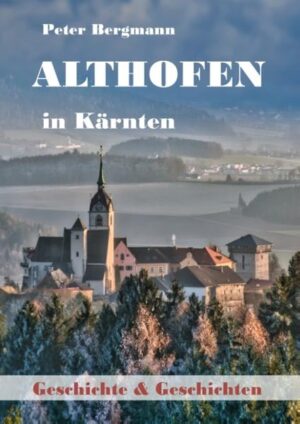 Peter Bergmann

ALTHOFEN

in Kärnten

Geschichte & Geschichten